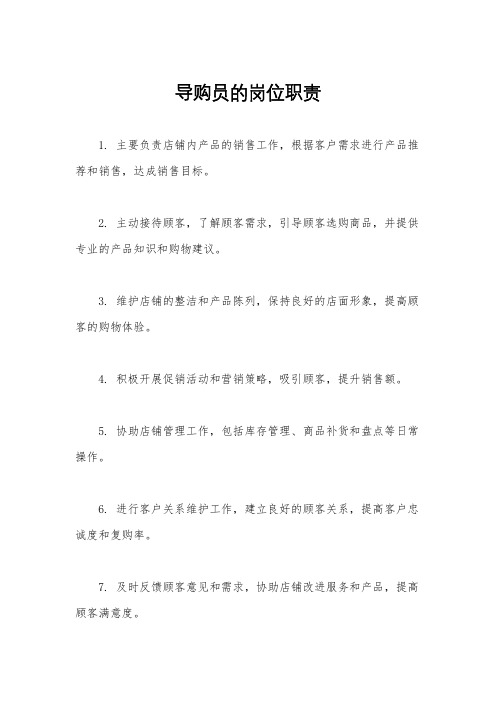 导购员的岗位职责

1. 主要负责店铺内产品的销售工作，根据客户需求进行产品推荐和销售，达成销售目标。

2. 主动接待顾客，了解顾客需求，引导顾客选购商品，并提供专业的产品知识和购物建议。

3. 维护店铺的整洁和产品陈列，保持良好的店面形象，提高顾客的购物体验。

4. 积极开展促销活动和营销策略，吸引顾客，提升销售额。

5. 协助店铺管理工作，包括库存管理、商品补货和盘点等日常操作。

6. 进行客户关系维护工作，建立良好的顾客关系，提高客户忠诚度和复购率。

7. 及时反馈顾客意见和需求，协助店铺改进服务和产品，提高顾客满意度。